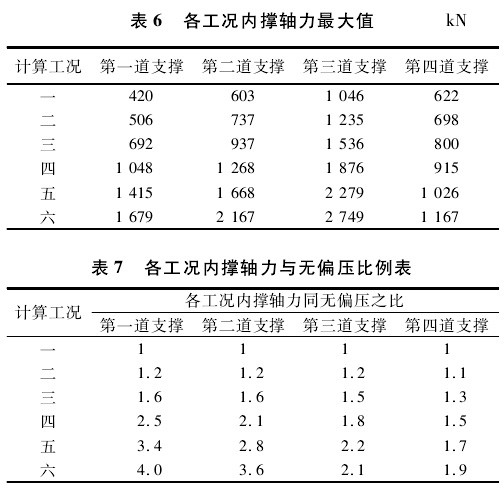 表 6　各工况内撑轴力最大值　kN

| 计算工况 | 第一道支撑 | 第二道支撑 | 第三道支撑 | 第四道支撑 |
|---|---|---|---|---|
| 一 | 420 | 603 | 1 046 | 622 |
| 二 | 506 | 737 | 1 235 | 698 |
| 三 | 692 | 937 | 1 536 | 800 |
| 四 | 1 048 | 1 268 | 1 876 | 915 |
| 五 | 1 415 | 1 668 | 2 279 | 1 026 |
| 六 | 1 679 | 2 167 | 2 749 | 1 167 |

表 7　各工况内撑轴力与无偏压比例表

| 计算工况 | 各工况内撑轴力同无偏压之比 | | | |
|---|---|---|---|---|
| | 第一道支撑 | 第二道支撑 | 第三道支撑 | 第四道支撑 |
| 一 | 1 | 1 | 1 | 1 |
| 二 | 1.2 | 1.2 | 1.2 | 1.1 |
| 三 | 1.6 | 1.6 | 1.5 | 1.3 |
| 四 | 2.5 | 2.1 | 1.8 | 1.5 |
| 五 | 3.4 | 2.8 | 2.2 | 1.7 |
| 六 | 4.0 | 3.6 | 2.1 | 1.9 |